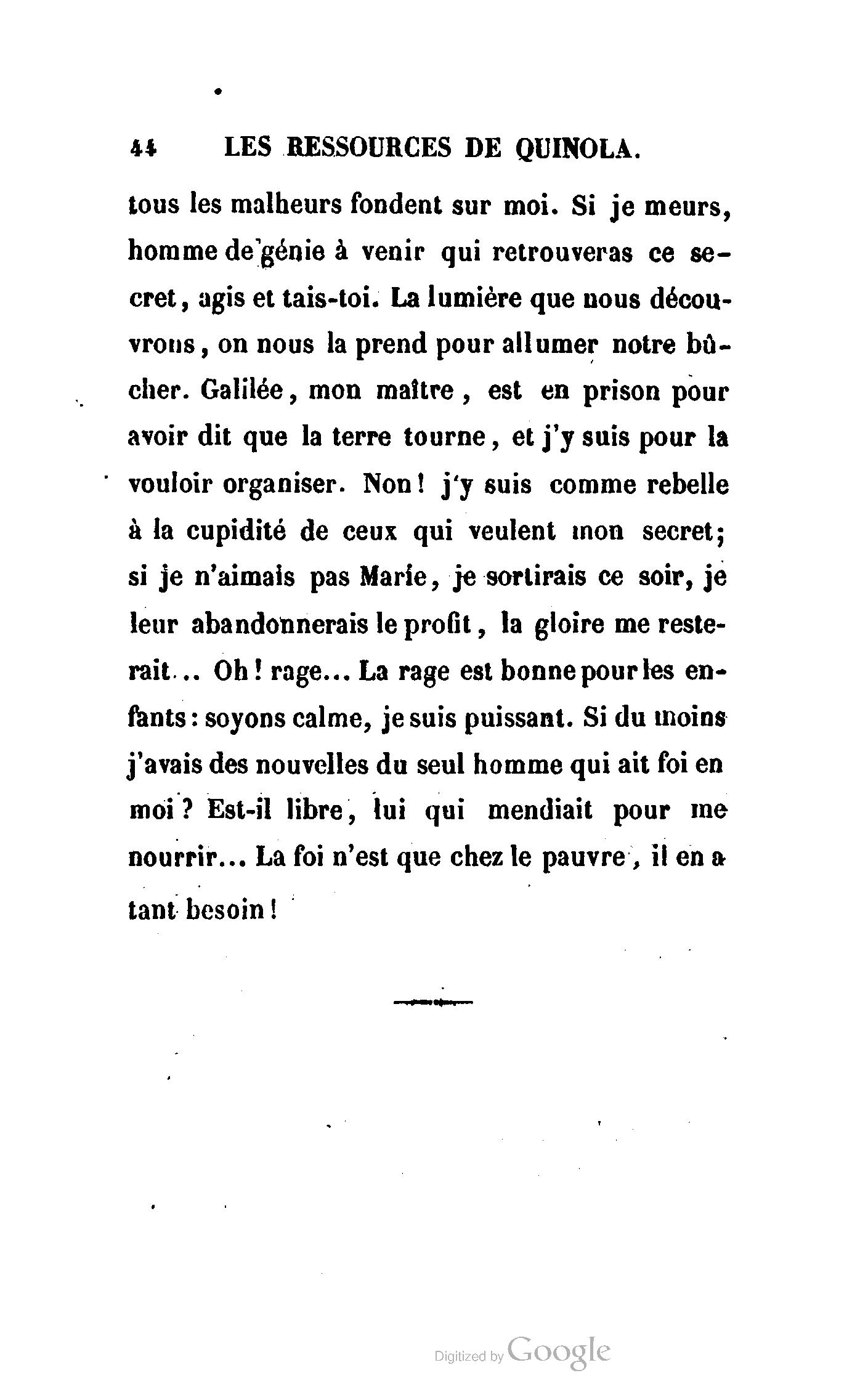 44 LES RESSOURCES DE QUINOLA.

tous les malheurs fondent sur moi. Si je meurs, homme de génie à venir qui retrouveras ce secret, agis et tais-toi. La lumière que nous découvrons, on nous la prend pour allumer notre bûcher. Galilée, mon maître, est en prison pour avoir dit que la terre tourne, et j'y suis pour la vouloir organiser. Non! j'y suis comme rebelle à la cupidité de ceux qui veulent mon secret; si je n'aimais pas Marie, je sortirais ce soir, je leur abandonnerais le profit, la gloire me resterait... Oh! rage... La rage est bonne pour les enfants: soyons calme, je suis puissant. Si du moins j'avais des nouvelles du seul homme qui ait foi en moi? Est-il libre, lui qui mendiait pour me nourrir... La foi n'est que chez le pauvre, il en a tant besoin!

Digitized by Google